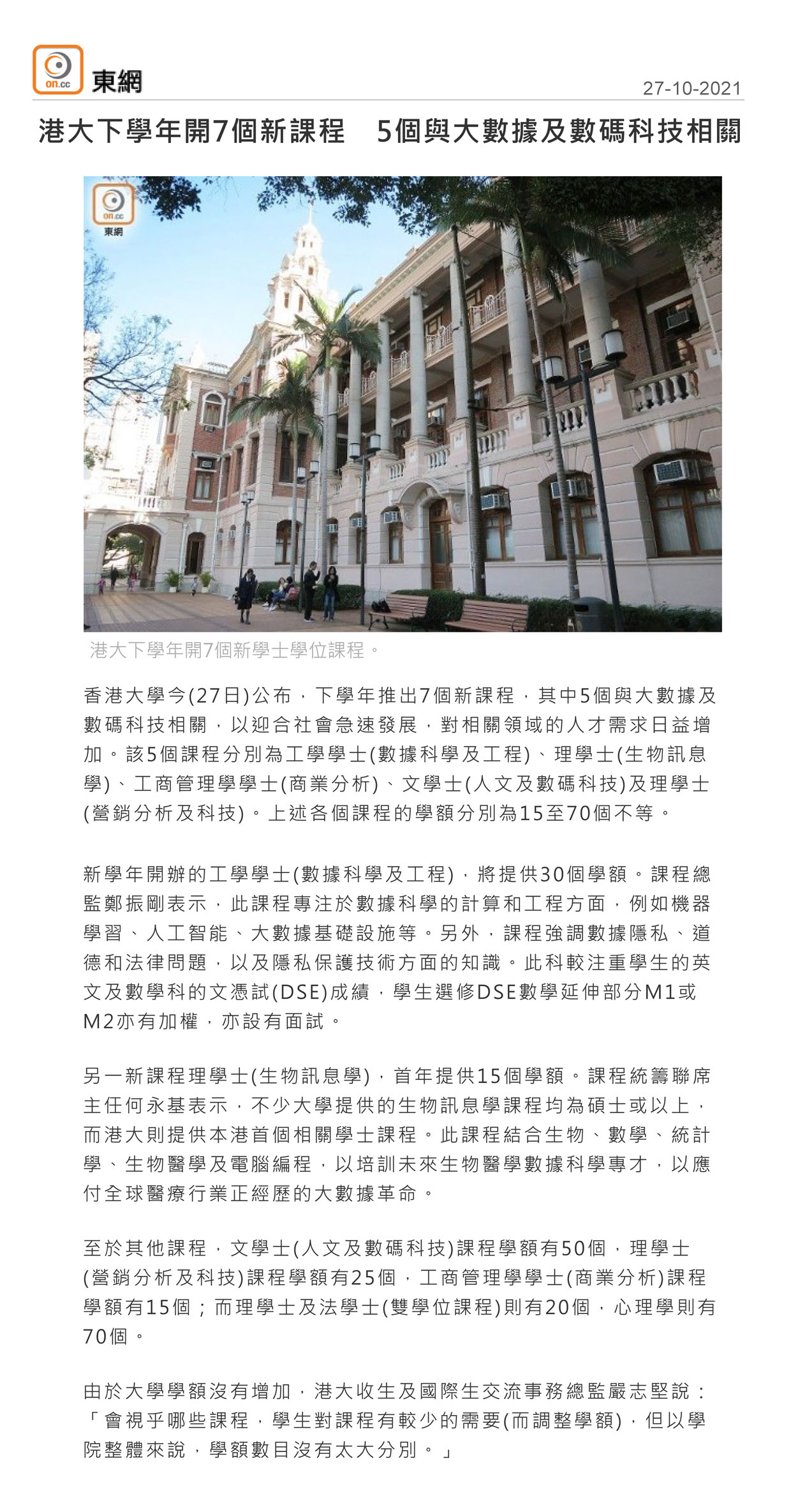 on.cc 東網

27-10-2021

港大下學年開7個新課程　5個與大數據及數碼科技相關

on.cc 東網

港大下學年開7個新學士學位課程。

香港大學今(27日)公布，下學年推出7個新課程，其中5個與大數據及數碼科技相關，以迎合社會急速發展，對相關領域的人才需求日益增加。該5個課程分別為工學學士(數據科學及工程)、理學士(生物訊息學)、工商管理學學士(商業分析)、文學士(人文及數碼科技)及理學士(營銷分析及科技)。上述各個課程的學額分別為15至70個不等。

新學年開辦的工學學士(數據科學及工程)，將提供30個學額。課程總監鄭振剛表示，此課程專注於數據科學的計算和工程方面，例如機器學習、人工智能、大數據基礎設施等。另外，課程強調數據隱私、道德和法律問題，以及隱私保護技術方面的知識。此科較注重學生的英文及數學科的文憑試(DSE)成績，學生選修DSE數學延伸部分M1或M2亦有加權，亦設有面試。

另一新課程理學士(生物訊息學)，首年提供15個學額。課程統籌聯席主任何永基表示，不少大學提供的生物訊息學課程均為碩士或以上，而港大則提供本港首個相關學士課程。此課程結合生物、數學、統計學、生物醫學及電腦編程，以培訓未來生物醫學數據科學專才，以應付全球醫療行業正經歷的大數據革命。

至於其他課程，文學士(人文及數碼科技)課程學額有50個，理學士(營銷分析及科技)課程學額有25個，工商管理學學士(商業分析)課程學額有15個；而理學士及法學士(雙學位課程)則有20個，心理學則有70個。

由於大學學額沒有增加，港大收生及國際生交流事務總監嚴志堅說：「會視乎哪些課程，學生對課程有較少的需要(而調整學額)，但以學院整體來說，學額數目沒有太大分別。」